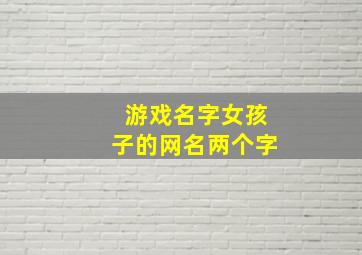 游戏名字女孩子的网名两个字